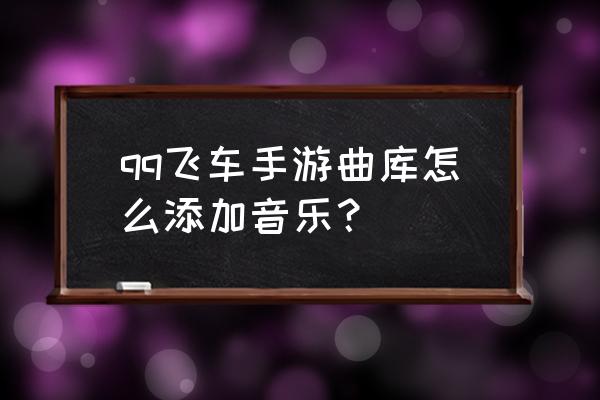 qq飞车手游曲库怎么添加音乐？